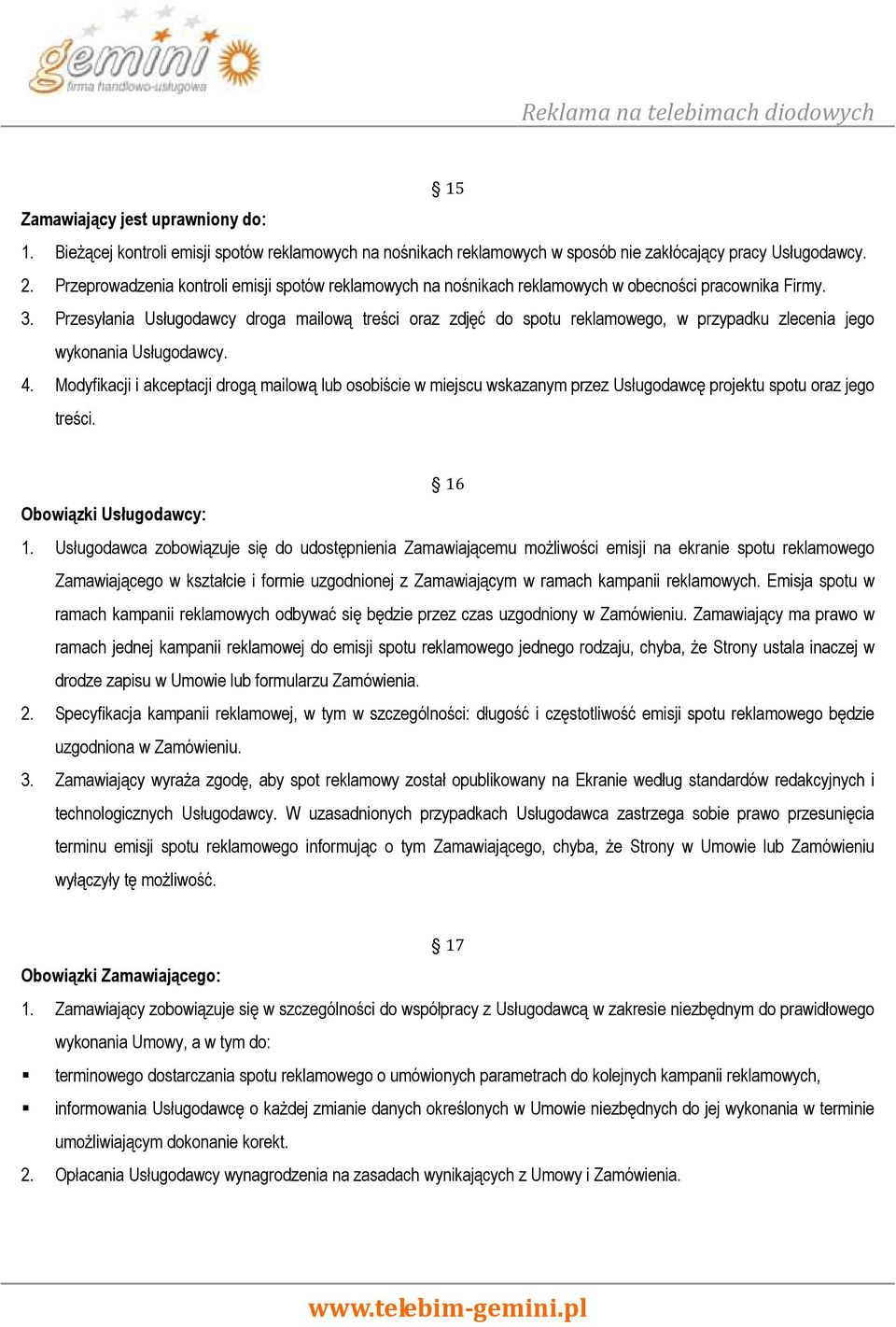 gemini
firma handlowo-usługowa

Reklama na telebimach diodowych

§ 15

Zamawiający jest uprawniony do:

1. Bieżącej kontroli emisji spotów reklamowych na nośnikach reklamowych w sposób nie zakłócający pracy Usługodawcy.
2. Przeprowadzenia kontroli emisji spotów reklamowych na nośnikach reklamowych w obecności pracownika Firmy.
3. Przesyłania Usługodawcy droga mailową treści oraz zdjęć do spotu reklamowego, w przypadku zlecenia jego wykonania Usługodawcy.
4. Modyfikacji i akceptacji drogą mailową lub osobiście w miejscu wskazanym przez Usługodawcę projektu spotu oraz jego treści.

§ 16

Obowiązki Usługodawcy:

1. Usługodawca zobowiązuje się do udostępnienia Zamawiającemu możliwości emisji na ekranie spotu reklamowego Zamawiającego w kształcie i formie uzgodnionej z Zamawiającym w ramach kampanii reklamowych. Emisja spotu w ramach kampanii reklamowych odbywać się będzie przez czas uzgodniony w Zamówieniu. Zamawiający ma prawo w ramach jednej kampanii reklamowej do emisji spotu reklamowego jednego rodzaju, chyba, że Strony ustala inaczej w drodze zapisu w Umowie lub formularzu Zamówienia.
2. Specyfikacja kampanii reklamowej, w tym w szczególności: długość i częstotliwość emisji spotu reklamowego będzie uzgodniona w Zamówieniu.
3. Zamawiający wyraża zgodę, aby spot reklamowy został opublikowany na Ekranie według standardów redakcyjnych i technologicznych Usługodawcy. W uzasadnionych przypadkach Usługodawca zastrzega sobie prawo przesunięcia terminu emisji spotu reklamowego informując o tym Zamawiającego, chyba, że Strony w Umowie lub Zamówieniu wyłączyły tę możliwość.

§ 17

Obowiązki Zamawiającego:

1. Zamawiający zobowiązuje się w szczególności do współpracy z Usługodawcą w zakresie niezbędnym do prawidłowego wykonania Umowy, a w tym do:
▪ terminowego dostarczania spotu reklamowego o umówionych parametrach do kolejnych kampanii reklamowych,
▪ informowania Usługodawcę o każdej zmianie danych określonych w Umowie niezbędnych do jej wykonania w terminie umożliwiającym dokonanie korekt.
2. Opłacania Usługodawcy wynagrodzenia na zasadach wynikających z Umowy i Zamówienia.

www.telebim-gemini.pl